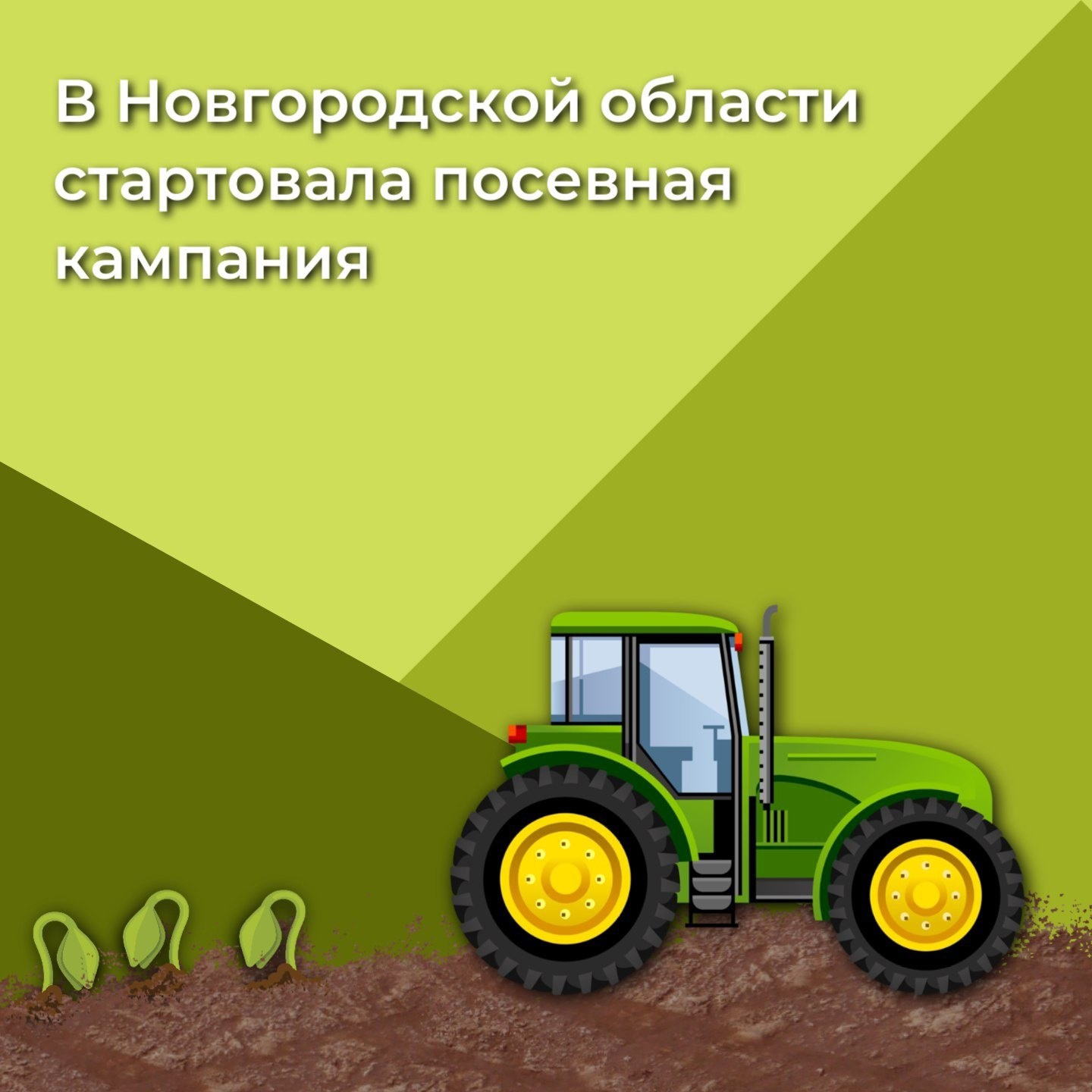 В Новгородской области стартовала посевная кампания